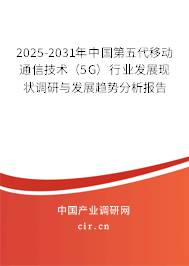 2025-2031年中国第五代移动通信技术（5G）行业发展现状调研与发展趋势分析报告

中国产业调研网

cir.cn